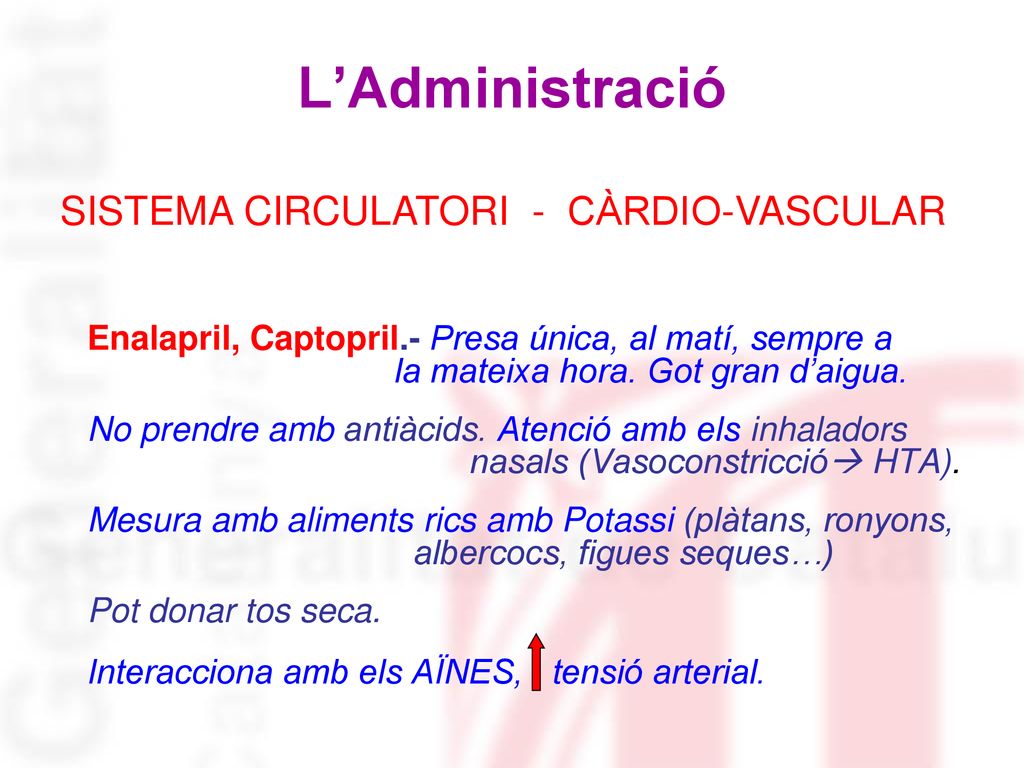 L’Administració

SISTEMA CIRCULATORI - CÀRDIO-VASCULAR

Enalapril, Captopril.- Presa única, al matí, sempre a la mateixa hora. Got gran d’aigua.

No prendre amb antiàcids. Atenció amb els inhaladors nasals (Vasoconstricció→ HTA).

Mesura amb aliments rics amb Potassi (plàtans, ronyons, albercocs, figues seques…)

Pot donar tos seca.

Interacciona amb els AÏNES, ↑ tensió arterial.